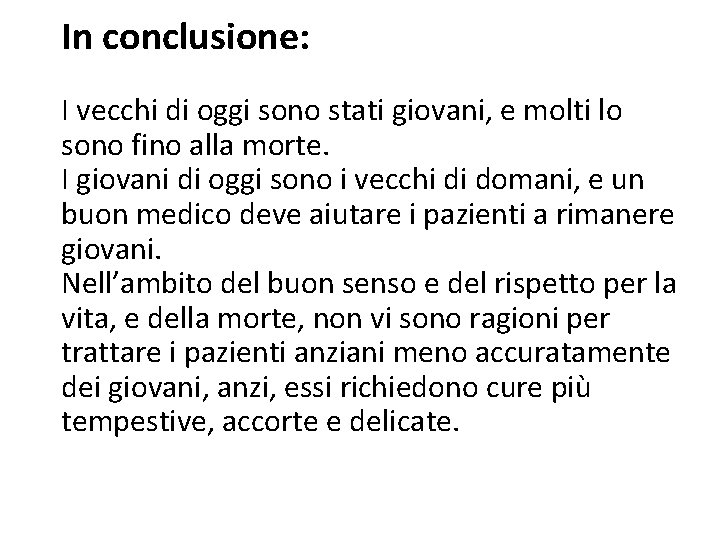 In conclusione:

I vecchi di oggi sono stati giovani, e molti lo sono fino alla morte.
I giovani di oggi sono i vecchi di domani, e un buon medico deve aiutare i pazienti a rimanere giovani.
Nell’ambito del buon senso e del rispetto per la vita, e della morte, non vi sono ragioni per trattare i pazienti anziani meno accuratamente dei giovani, anzi, essi richiedono cure più tempestive, accorte e delicate.